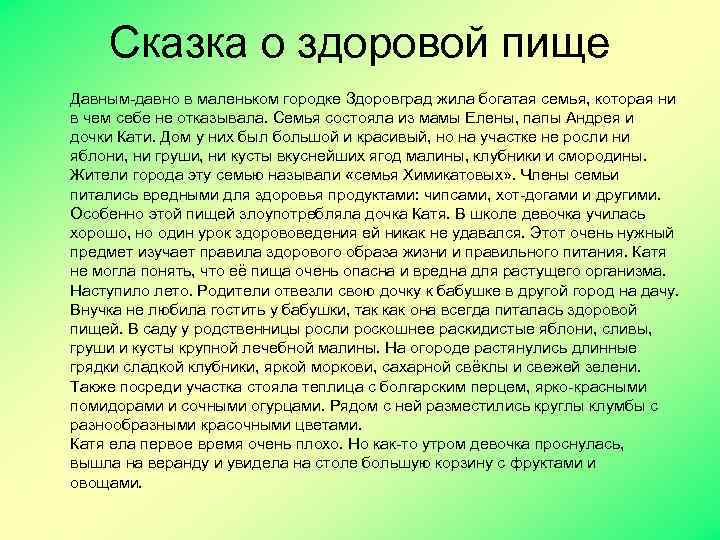 Сказка о здоровой пище

Давным-давно в маленьком городке Здоровград жила богатая семья, которая ни в чем себе не отказывала. Семья состояла из мамы Елены, папы Андрея и дочки Кати. Дом у них был большой и красивый, но на участке не росли ни яблони, ни груши, ни кусты вкуснейших ягод малины, клубники и смородины. Жители города эту семью называли «семья Химикатовых». Члены семьи питались вредными для здоровья продуктами: чипсами, хот-догами и другими. Особенно этой пищей злоупотребляла дочка Катя. В школе девочка училась хорошо, но один урок здорововедения ей никак не удавался. Этот очень нужный предмет изучает правила здорового образа жизни и правильного питания. Катя не могла понять, что её пища очень опасна и вредна для растущего организма. Наступило лето. Родители отвезли свою дочку к бабушке в другой город на дачу. Внучка не любила гостить у бабушки, так как она всегда питалась здоровой пищей. В саду у родственницы росли роскошнее раскидистые яблони, сливы, груши и кусты крупной лечебной малины. На огороде растянулись длинные грядки сладкой клубники, яркой моркови, сахарной свёклы и свежей зелени. Также посреди участка стояла теплица с болгарским перцем, ярко-красными помидорами и сочными огурцами. Рядом с ней разместились круглы клумбы с разнообразными красочными цветами.
Катя ела первое время очень плохо. Но как-то утром девочка проснулась, вышла на веранду и увидела на столе большую корзину с фруктами и овощами.